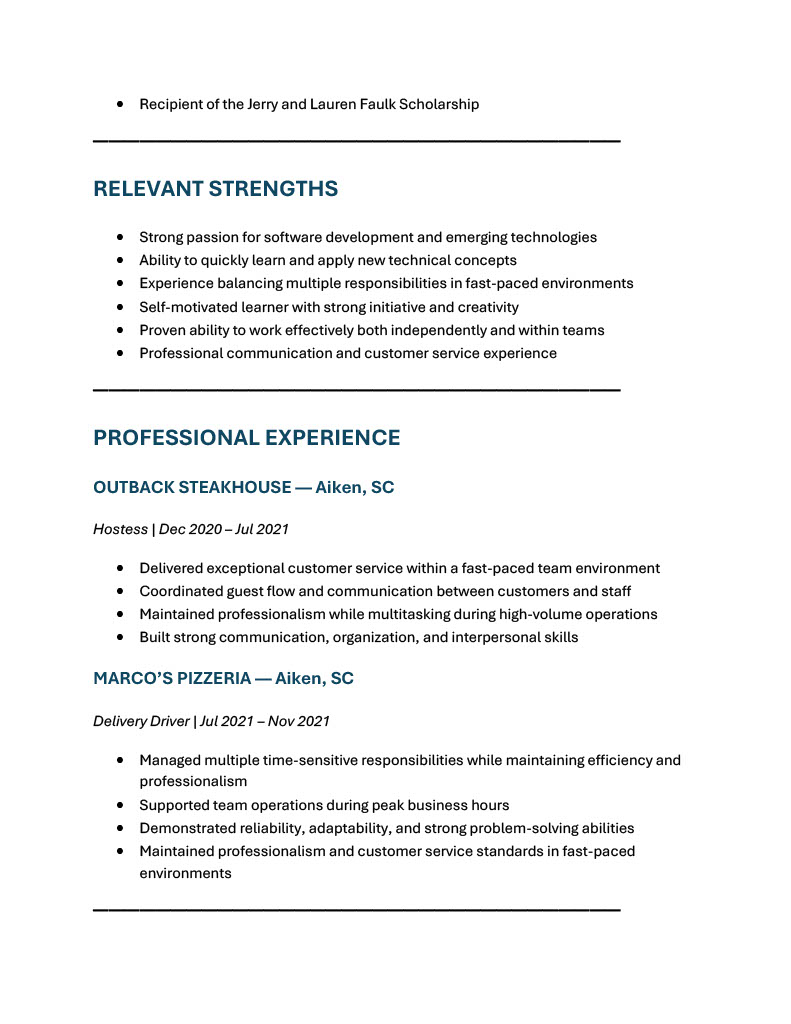 • Recipient of the Jerry and Lauren Faulk Scholarship

RELEVANT STRENGTHS

• Strong passion for software development and emerging technologies
• Ability to quickly learn and apply new technical concepts
• Experience balancing multiple responsibilities in fast-paced environments
• Self-motivated learner with strong initiative and creativity
• Proven ability to work effectively both independently and within teams
• Professional communication and customer service experience

PROFESSIONAL EXPERIENCE

OUTBACK STEAKHOUSE — Aiken, SC

Hostess | Dec 2020 – Jul 2021

• Delivered exceptional customer service within a fast-paced team environment
• Coordinated guest flow and communication between customers and staff
• Maintained professionalism while multitasking during high-volume operations
• Built strong communication, organization, and interpersonal skills

MARCO'S PIZZERIA — Aiken, SC

Delivery Driver | Jul 2021 – Nov 2021

• Managed multiple time-sensitive responsibilities while maintaining efficiency and professionalism
• Supported team operations during peak business hours
• Demonstrated reliability, adaptability, and strong problem-solving abilities
• Maintained professionalism and customer service standards in fast-paced environments